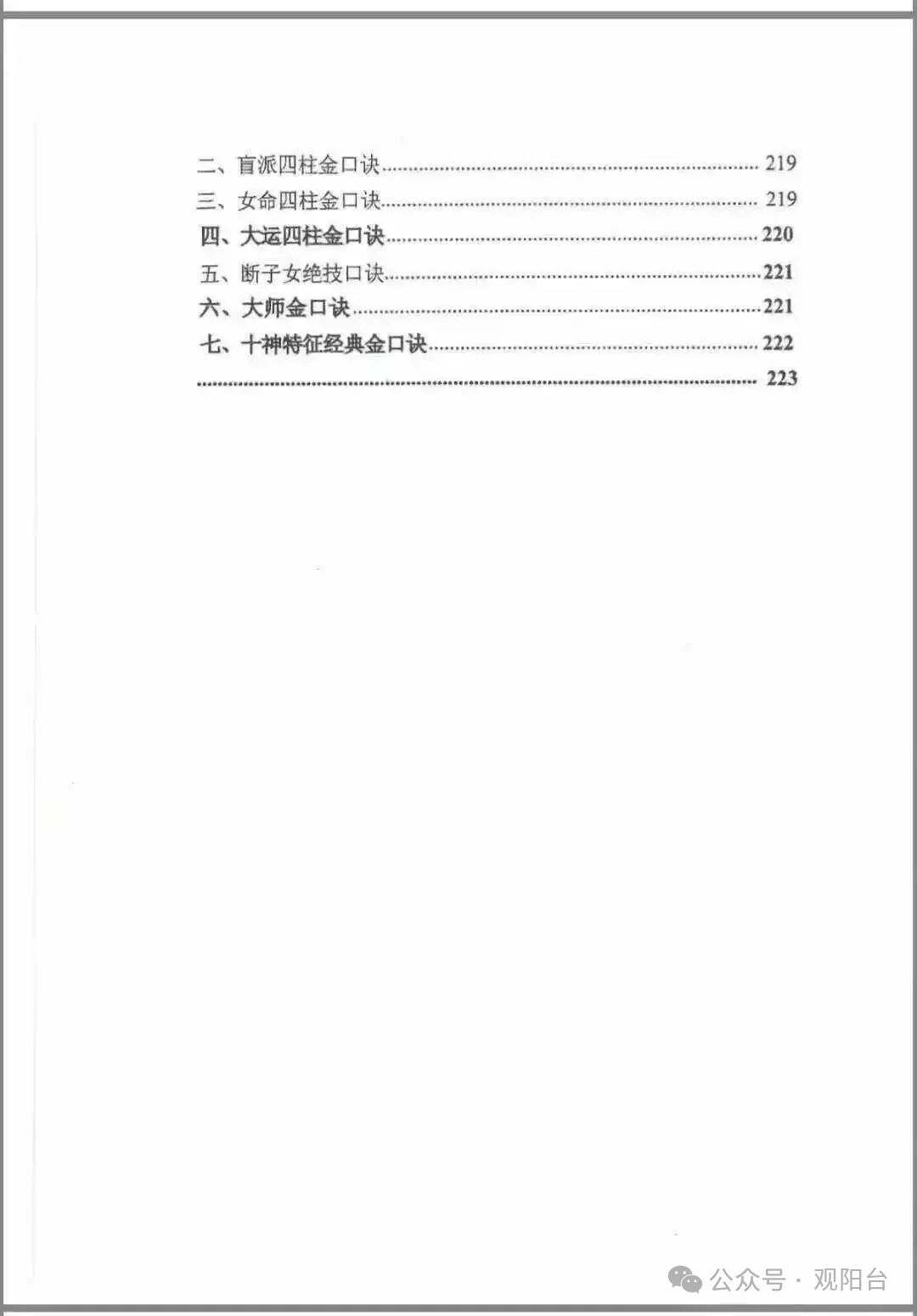 二、盲派四柱金口诀 219
三、女命四柱金口诀 219
四、大运四柱金口诀 220
五、断子女绝技口诀 221
六、大师金口诀 221
七、十神特征经典金口诀 222
223

公众号 · 观阳台